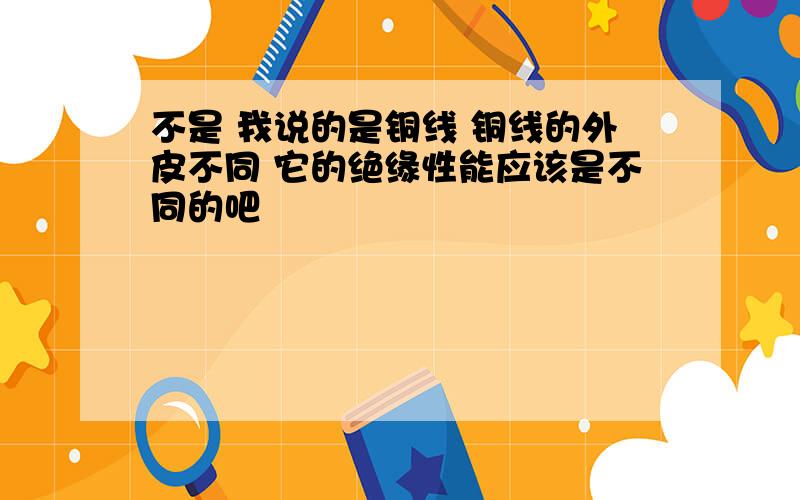 不是 我说的是铜线 铜线的外皮不同 它的绝缘性能应该是不同的吧